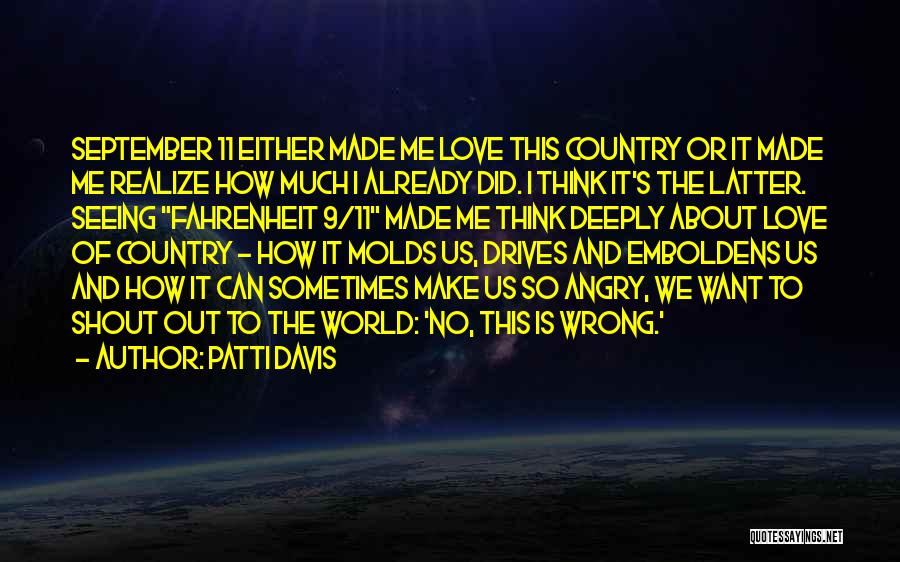 SEPTEMBER 11 EITHER MADE ME LOVE THIS COUNTRY OR IT MADE ME REALIZE HOW MUCH I ALREADY DID. I THINK IT'S THE LATTER. SEEING "FAHRENHEIT 9/11" MADE ME THINK DEEPLY ABOUT LOVE OF COUNTRY - HOW IT MOLDS US, DRIVES AND EMBOLDENS US AND HOW IT CAN SOMETIMES MAKE US SO ANGRY, WE WANT TO SHOUT OUT TO THE WORLD: 'NO, THIS IS WRONG.'

- AUTHOR: PATTI DAVIS

QUOTESSAYINGS.NET